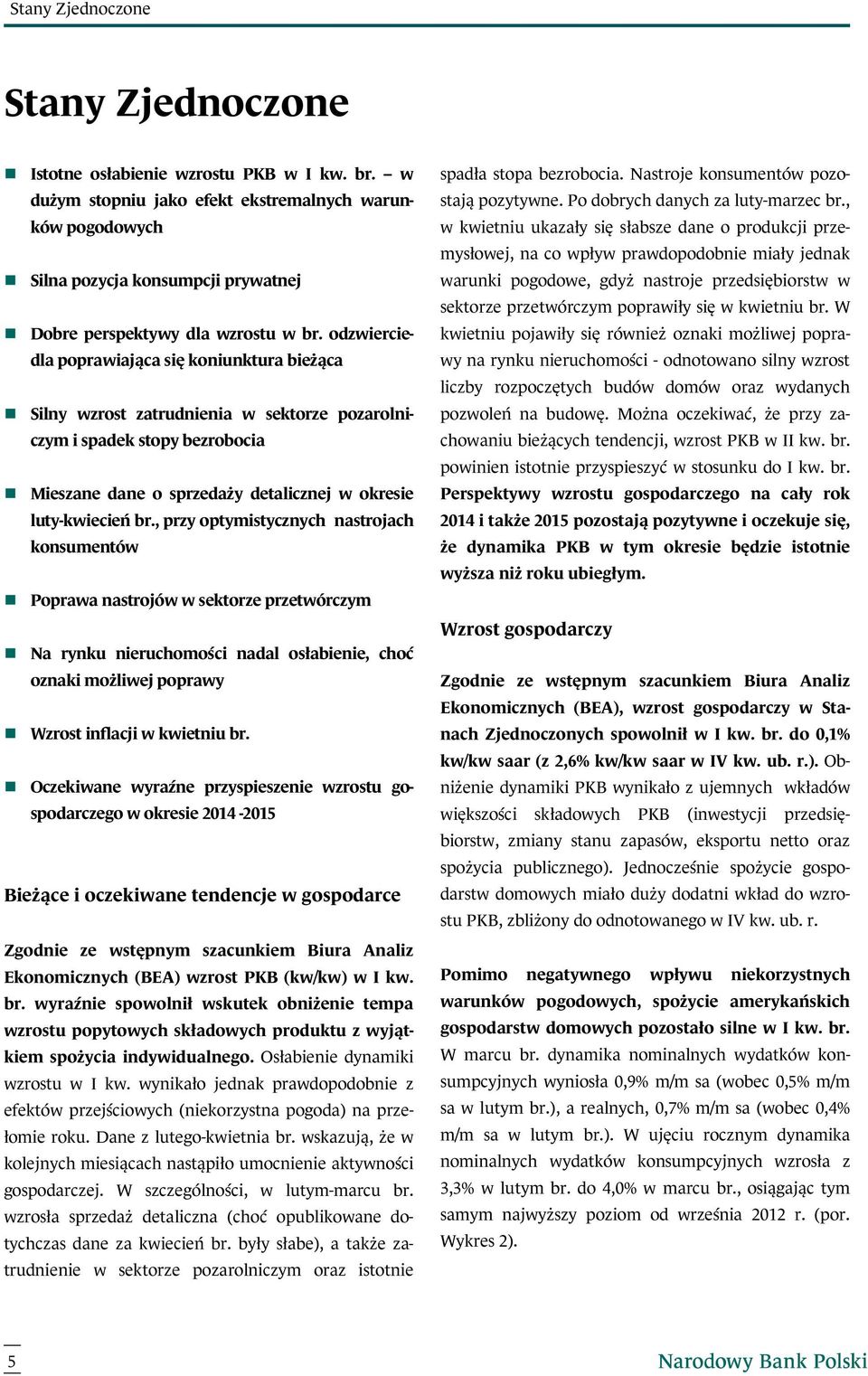 Stany Zjednoczone

Stany Zjednoczone

Istotne osłabienie wzrostu PKB w I kw. br. – w dużym stopniu jako efekt ekstremalnych warunków pogodowych

Silna pozycja konsumpcji prywatnej

Dobre perspektywy dla wzrostu w br. odzwierciedla poprawiająca się koniunktura bieżąca

Silny wzrost zatrudnienia w sektorze pozarolniczym i spadek stopy bezrobocia

Mieszane dane o sprzedaży detalicznej w okresie luty-kwiecień br., przy optymistycznych nastrojach konsumentów

Poprawa nastrojów w sektorze przetwórczym

Na rynku nieruchomości nadal osłabienie, choć oznaki możliwej poprawy

Wzrost inflacji w kwietniu br.

Oczekiwane wyraźne przyspieszenie wzrostu gospodarczego w okresie 2014 -2015

Bieżące i oczekiwane tendencje w gospodarce

Zgodnie ze wstępnym szacunkiem Biura Analiz Ekonomicznych (BEA) wzrost PKB (kw/kw) w I kw. br. wyraźnie spowolnił wskutek obniżenie tempa wzrostu popytowych składowych produktu z wyjątkiem spożycia indywidualnego. Osłabienie dynamiki wzrostu w I kw. wynikało jednak prawdopodobnie z efektów przejściowych (niekorzystna pogoda) na przełomie roku. Dane z lutego-kwietnia br. wskazują, że w kolejnych miesiącach nastąpiło umocnienie aktywności gospodarczej. W szczególności, w lutym-marcu br. wzrosła sprzedaż detaliczna (choć opublikowane dotychczas dane za kwiecień br. były słabe), a także zatrudnienie w sektorze pozarolniczym oraz istotnie spadła stopa bezrobocia. Nastroje konsumentów pozostają pozytywne. Po dobrych danych za luty-marzec br., w kwietniu ukazały się słabsze dane o produkcji przemysłowej, na co wpływ prawdopodobnie miały jednak warunki pogodowe, gdyż nastroje przedsiębiorstw w sektorze przetwórczym poprawiły się w kwietniu br. W kwietniu pojawiły się również oznaki możliwej poprawy na rynku nieruchomości - odnotowano silny wzrost liczby rozpoczętych budów domów oraz wydanych pozwoleń na budowę. Można oczekiwać, że przy zachowaniu bieżących tendencji, wzrost PKB w II kw. br. powinien istotnie przyspieszyć w stosunku do I kw. br. Perspektywy wzrostu gospodarczego na cały rok 2014 i także 2015 pozostają pozytywne i oczekuje się, że dynamika PKB w tym okresie będzie istotnie wyższa niż roku ubiegłym.

Wzrost gospodarczy

Zgodnie ze wstępnym szacunkiem Biura Analiz Ekonomicznych (BEA), wzrost gospodarczy w Stanach Zjednoczonych spowolnił w I kw. br. do 0,1% kw/kw saar (z 2,6% kw/kw saar w IV kw. ub. r.). Obniżenie dynamiki PKB wynikało z ujemnych wkładów większości składowych PKB (inwestycji przedsiębiorstw, zmiany stanu zapasów, eksportu netto oraz spożycia publicznego). Jednocześnie spożycie gospodarstw domowych miało duży dodatni wkład do wzrostu PKB, zbliżony do odnotowanego w IV kw. ub. r.

Pomimo negatywnego wpływu niekorzystnych warunków pogodowych, spożycie amerykańskich gospodarstw domowych pozostało silne w I kw. br. W marcu br. dynamika nominalnych wydatków konsumpcyjnych wyniosła 0,9% m/m sa (wobec 0,5% m/m sa w lutym br.), a realnych, 0,7% m/m sa (wobec 0,4% m/m sa w lutym br.). W ujęciu rocznym dynamika nominalnych wydatków konsumpcyjnych wzrosła z 3,3% w lutym br. do 4,0% w marcu br., osiągając tym samym najwyższy poziom od września 2012 r. (por. Wykres 2).

5

Narodowy Bank Polski